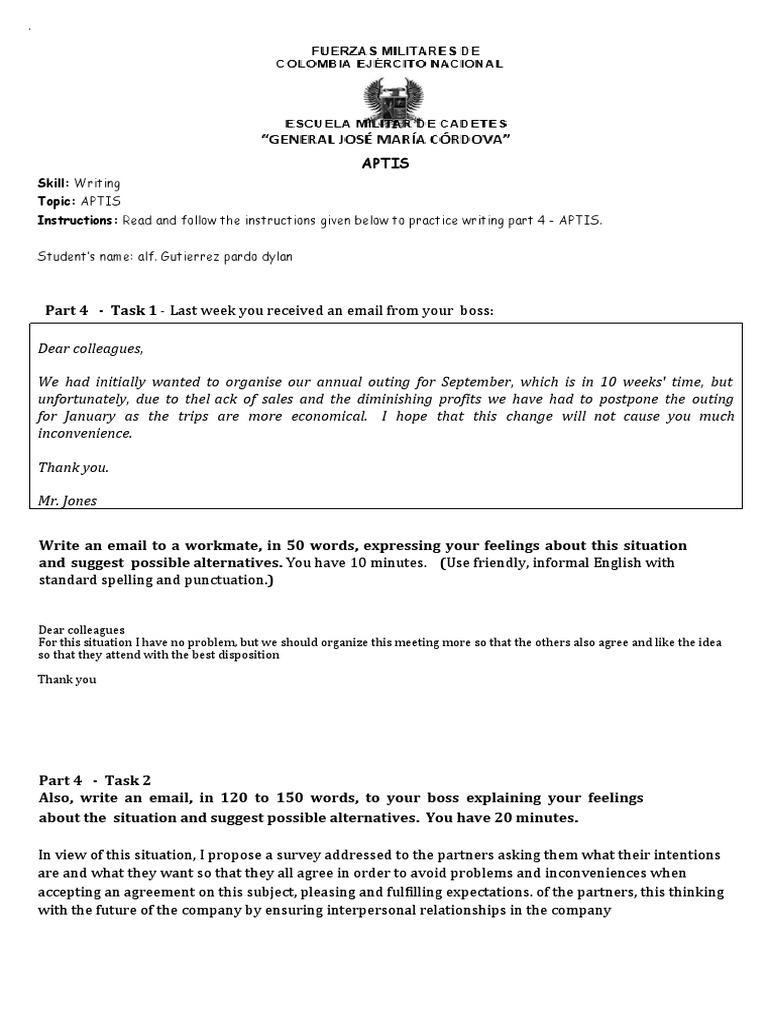 FUERZAS MILITARES DE
COLOMBIA EJÉRCITO NACIONAL

ESCUELA MILITAR DE CADETES
"GENERAL JOSÉ MARÍA CÓRDOVA"

APTIS

Skill: Writing
Topic: APTIS
Instructions: Read and follow the instructions given below to practice writing part 4 - APTIS.

Student's name: alf. Gutierrez pardo dylan

Part 4 - Task 1 - Last week you received an email from your boss:

Dear colleagues,

We had initially wanted to organise our annual outing for September, which is in 10 weeks' time, but unfortunately, due to thel ack of sales and the diminishing profits we have had to postpone the outing for January as the trips are more economical. I hope that this change will not cause you much inconvenience.

Thank you.

Mr. Jones

Write an email to a workmate, in 50 words, expressing your feelings about this situation and suggest possible alternatives. You have 10 minutes. (Use friendly, informal English with standard spelling and punctuation.)

Dear colleagues
For this situation I have no problem, but we should organize this meeting more so that the others also agree and like the idea so that they attend with the best disposition

Thank you

Part 4 - Task 2
Also, write an email, in 120 to 150 words, to your boss explaining your feelings about the situation and suggest possible alternatives. You have 20 minutes.

In view of this situation, I propose a survey addressed to the partners asking them what their intentions are and what they want so that they all agree in order to avoid problems and inconveniences when accepting an agreement on this subject, pleasing and fulfilling expectations. of the partners, this thinking with the future of the company by ensuring interpersonal relationships in the company